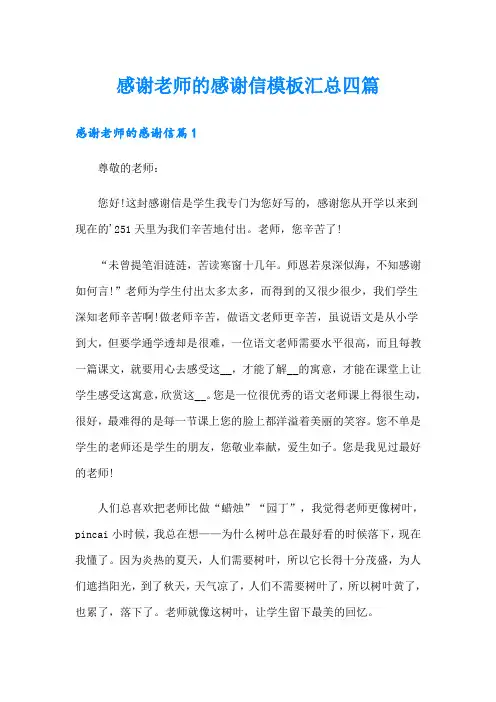 感谢老师的感谢信模板汇总四篇

感谢老师的感谢信篇1

尊敬的老师：

您好!这封感谢信是学生我专门为您好写的，感谢您从开学以来到现在的'251天里为我们辛苦地付出。老师，您辛苦了!

“未曾提笔泪涟涟，苦读寒窗十几年。师恩若泉深似海，不知感谢如何言!”老师为学生付出太多太多，而得到的又很少很少，我们学生深知老师辛苦啊!做老师辛苦，做语文老师更辛苦，虽说语文是从小学到大，但要学通学透却是很难，一位语文老师需要水平很高，而且每教一篇课文，就要用心去感受这__，才能了解__的寓意，才能在课堂上让学生感受这寓意，欣赏这__。您是一位很优秀的语文老师课上得很生动，很好，最难得的是每一节课上您的脸上都洋溢着美丽的笑容。您不单是学生的老师还是学生的朋友，您敬业奉献，爱生如子。您是我见过最好的老师!

人们总喜欢把老师比做“蜡烛”“园丁”，我觉得老师更像树叶，pincai 小时候，我总在想——为什么树叶总在最好看的时候落下，现在我懂了。因为炎热的夏天，人们需要树叶，所以它长得十分茂盛，为人们遮挡阳光，到了秋天，天气凉了，人们不需要树叶了，所以树叶黄了，也累了，落下了。老师就像这树叶，让学生留下最美的回忆。